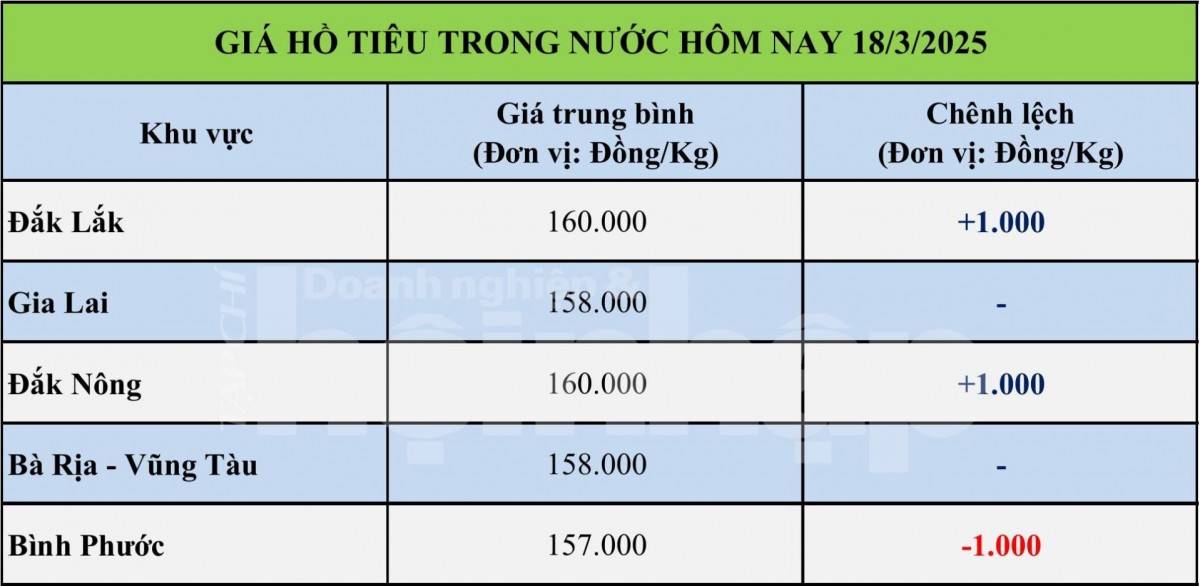 GIÁ HỒ TIÊU TRONG NƯỚC HÔM NAY 18/3/2025

| Khu vực | Giá trung bình (Đơn vị: Đồng/Kg) | Chênh lệch (Đơn vị: Đồng/Kg) |
|---|---|---|
| Đắk Lắk | 160.000 | +1.000 |
| Gia Lai | 158.000 | - |
| Đắk Nông | 160.000 | +1.000 |
| Bà Rịa - Vũng Tàu | 158.000 | - |
| Bình Phước | 157.000 | -1.000 |

TẠP CHÍ Doanh nghiệp & hội nhập